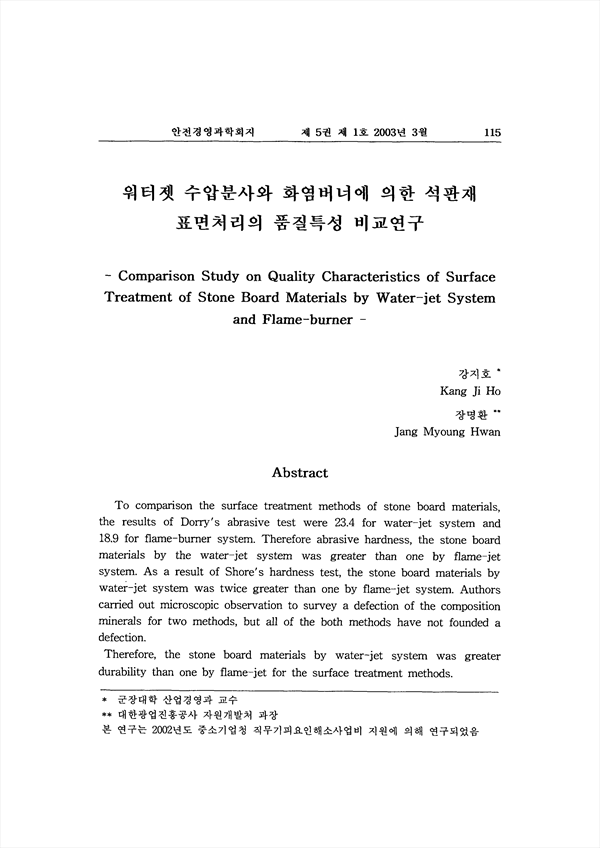 안전경영과학회지 제 5권 제 1호 2003년 3월 115

워터젯 수압분사와 화염버너에 의한 석판재 표면처리의 품질특성 비교연구

- Comparison Study on Quality Characteristics of Surface Treatment of Stone Board Materials by Water-jet System and Flame-burner -

강지호 *
Kang Ji Ho
장명환 **
Jang Myoung Hwan

Abstract

To comparison the surface treatment methods of stone board materials, the results of Dorry's abrasive test were 23.4 for water-jet system and 18.9 for flame-burner system. Therefore abrasive hardness, the stone board materials by the water-jet system was greater than one by flame-jet system. As a result of Shore's hardness test, the stone board materials by water-jet system was twice greater than one by flame-jet system. Authors carried out microscopic observation to survey a defection of the composition minerals for two methods, but all of the both methods have not founded a defection.
Therefore, the stone board materials by water-jet system was greater durability than one by flame-jet for the surface treatment methods.

* 군장대학 산업경영과 교수
** 대한광업진흥공사 자원개발처 과장
본 연구는 2002년도 중소기업청 직무기피요인해소사업비 지원에 의해 연구되었음